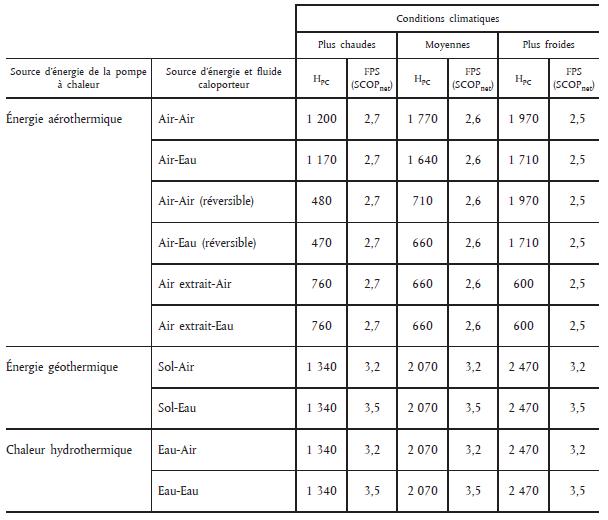 | | | Conditions climatiques | | | | | |
|---|---|---|---|---|---|---|---|
| | | Plus chaudes | | Moyennes | | Plus froides | |
| Source d'énergie de la pompe à chaleur | Source d'énergie et fluide caloporteur | $H_{PC}$ | FPS ($SCOP_{net}$) | $H_{PC}$ | FPS ($SCOP_{net}$) | $H_{PC}$ | FPS ($SCOP_{net}$) |
| Énergie aérothermique | Air-Air | 1 200 | 2,7 | 1 770 | 2,6 | 1 970 | 2,5 |
| | Air-Eau | 1 170 | 2,7 | 1 640 | 2,6 | 1 710 | 2,5 |
| | Air-Air (réversible) | 480 | 2,7 | 710 | 2,6 | 1 970 | 2,5 |
| | Air-Eau (réversible) | 470 | 2,7 | 660 | 2,6 | 1 710 | 2,5 |
| | Air extrait-Air | 760 | 2,7 | 660 | 2,6 | 600 | 2,5 |
| | Air extrait-Eau | 760 | 2,7 | 660 | 2,6 | 600 | 2,5 |
| Énergie géothermique | Sol-Air | 1 340 | 3,2 | 2 070 | 3,2 | 2 470 | 3,2 |
| | Sol-Eau | 1 340 | 3,5 | 2 070 | 3,5 | 2 470 | 3,5 |
| Chaleur hydrothermique | Eau-Air | 1 340 | 3,2 | 2 070 | 3,2 | 2 470 | 3,2 |
| | Eau-Eau | 1 340 | 3,5 | 2 070 | 3,5 | 2 470 | 3,5 |